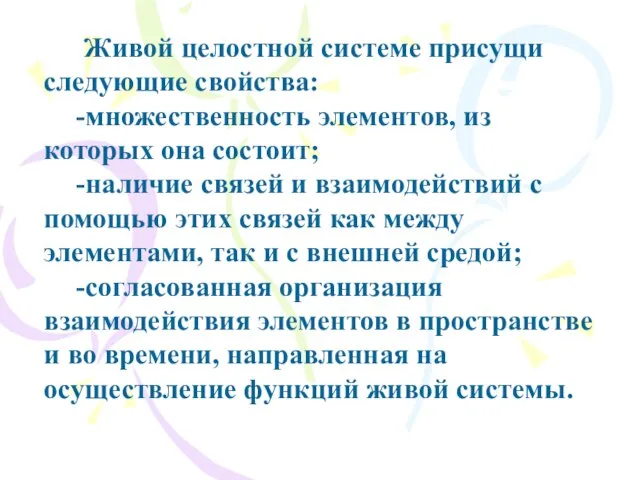 Живой целостной системе присущи следующие свойства:

-множественность элементов, из которых она состоит;

-наличие связей и взаимодействий с помощью этих связей как между элементами, так и с внешней средой;

-согласованная организация взаимодействия элементов в пространстве и во времени, направленная на осуществление функций живой системы.